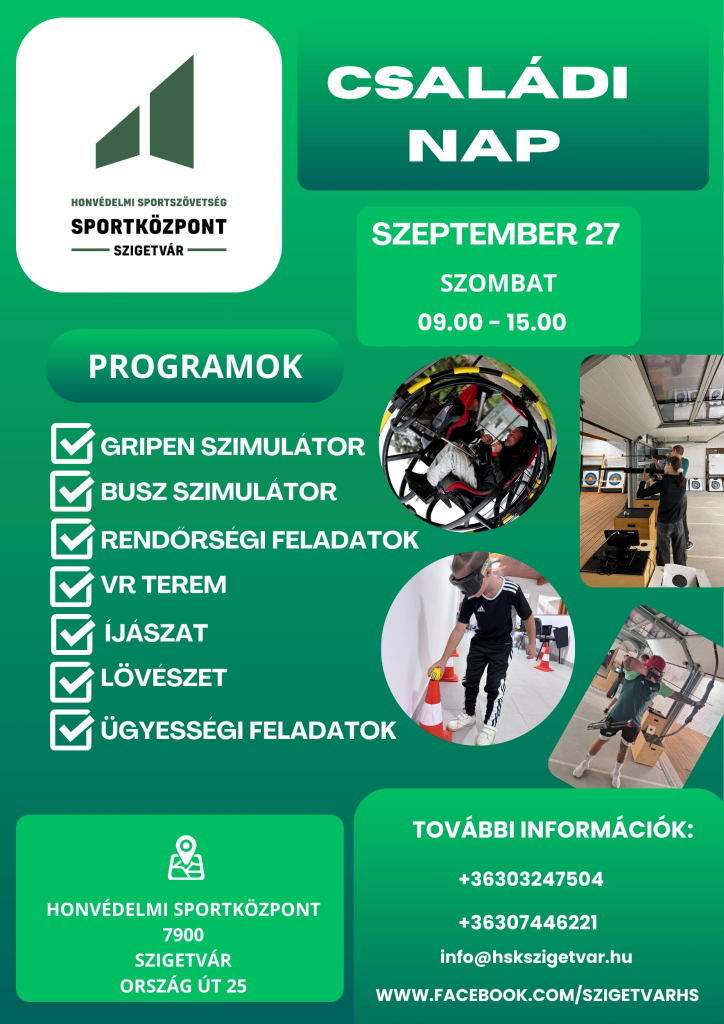 HONVÉDELMI SPORTSZÖVETSÉG
SPORTKÖZPONT
SZIGETVÁR

CSALÁDI NAP

SZEPTEMBER 27
SZOMBAT
09.00 - 15.00

PROGRAMOK

☑ GRIPEN SZIMULÁTOR
☑ BUSZ SZIMULÁTOR
☑ RENDŐRSÉGI FELADATOK
☑ VR TEREM
☑ ÍJÁSZAT
☑ LÖVÉSZET
☑ ÜGYESSÉGI FELADATOK

HONVÉDELMI SPORTKÖZPONT
7900
SZIGETVÁR
ORSZÁG ÚT 25

TOVÁBBI INFORMÁCIÓK:
+36303247504
+36307446221
info@hskszigetvar.hu
WWW.FACEBOOK.COM/SZIGETVARHS